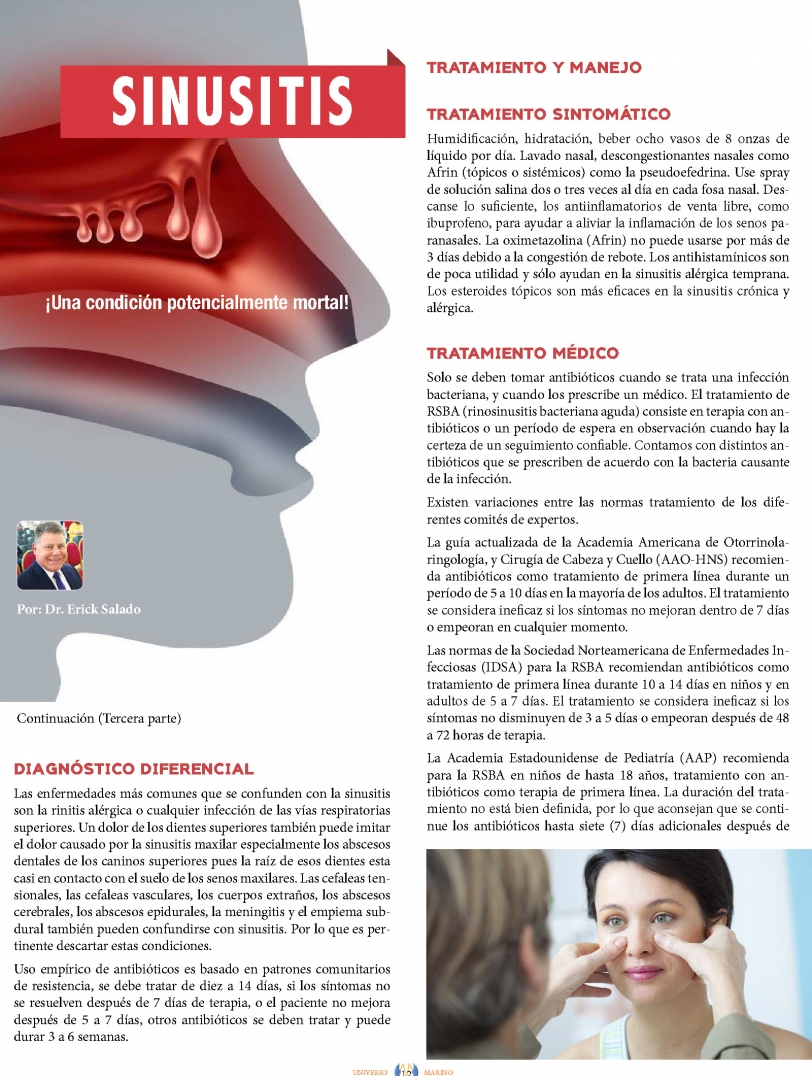 SINUSITIS

¡Una condición potencialmente mortal!

Por: Dr. Erick Salado

Continuación (Tercera parte)

DIAGNÓSTICO DIFERENCIAL

Las enfermedades más comunes que se confunden con la sinusitis son la rinitis alérgica o cualquier infección de las vías respiratorias superiores. Un dolor de los dientes superiores también puede imitar el dolor causado por la sinusitis maxilar especialmente los abscesos dentales de los caninos superiores pues la raíz de esos dientes esta casi en contacto con el suelo de los senos maxilares. Las cefaleas tensionales, las cefaleas vasculares, los cuerpos extraños, los abscesos cerebrales, los abscesos epidurales, la meningitis y el empiema subdural también pueden confundirse con sinusitis. Por lo que es pertinente descartar estas condiciones.

Uso empírico de antibióticos es basado en patrones comunitarios de resistencia, se debe tratar de diez a 14 días, si los síntomas no se resuelven después de 7 días de terapia, o el paciente no mejora después de 5 a 7 días, otros antibióticos se deben tratar y puede durar 3 a 6 semanas.

TRATAMIENTO Y MANEJO

TRATAMIENTO SINTOMÁTICO

Humidificación, hidratación, beber ocho vasos de 8 onzas de líquido por día. Lavado nasal, descongestionantes nasales como Afrin (tópicos o sistémicos) como la pseudoefedrina. Use spray de solución salina dos o tres veces al día en cada fosa nasal. Descanse lo suficiente, los antiinflamatorios de venta libre, como ibuprofeno, para ayudar a aliviar la inflamación de los senos paranasales. La oximetazolina (Afrin) no puede usarse por más de 3 días debido a la congestión de rebote. Los antihistamínicos son de poca utilidad y sólo ayudan en la sinusitis alérgica temprana. Los esteroides tópicos son más eficaces en la sinusitis crónica y alérgica.

TRATAMIENTO MÉDICO

Solo se deben tomar antibióticos cuando se trata una infección bacteriana, y cuando los prescribe un médico. El tratamiento de RSBA (rinosinusitis bacteriana aguda) consiste en terapia con antibióticos o un período de espera en observación cuando hay la certeza de un seguimiento confiable. Contamos con distintos antibióticos que se prescriben de acuerdo con la bacteria causante de la infección.

Existen variaciones entre las normas tratamiento de los diferentes comités de expertos.

La guía actualizada de la Academia Americana de Otorrinolaringología, y Cirugía de Cabeza y Cuello (AAO-HNS) recomienda antibióticos como tratamiento de primera línea durante un período de 5 a 10 días en la mayoría de los adultos. El tratamiento se considera ineficaz si los síntomas no mejoran dentro de 7 días o empeoran en cualquier momento.

Las normas de la Sociedad Norteamericana de Enfermedades Infecciosas (IDSA) para la RSBA recomiendan antibióticos como tratamiento de primera línea durante 10 a 14 días en niños y en adultos de 5 a 7 días. El tratamiento se considera ineficaz si los síntomas no disminuyen de 3 a 5 días o empeoran después de 48 a 72 horas de terapia.

La Academia Estadounidense de Pediatría (AAP) recomienda para la RSBA en niños de hasta 18 años, tratamiento con antibióticos como terapia de primera línea. La duración del tratamiento no está bien definida, por lo que aconsejan que se continue los antibióticos hasta siete (7) días adicionales después de

UNIVERSO 10 MARINO